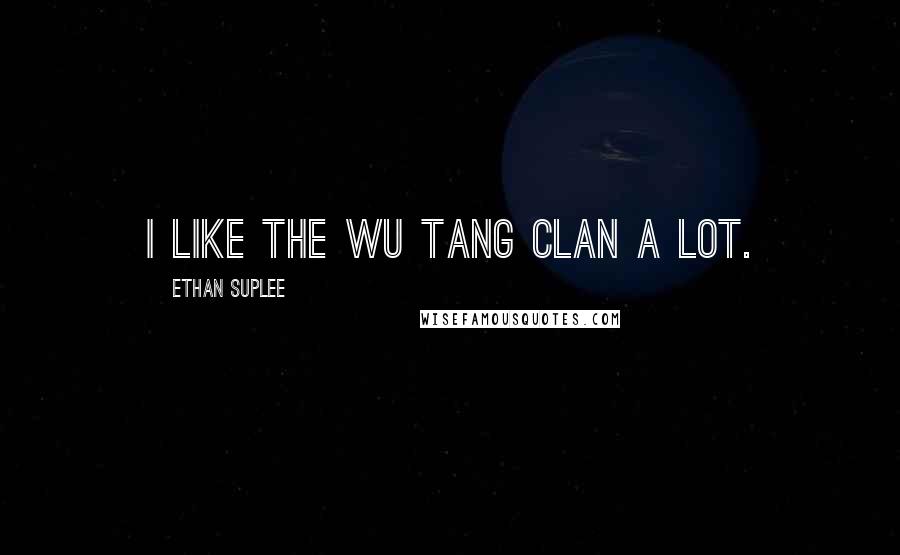 I LIKE THE WU TANG CLAN A LOT.

ETHAN SUPLEE

WISEFAMOUSQUOTES.COM